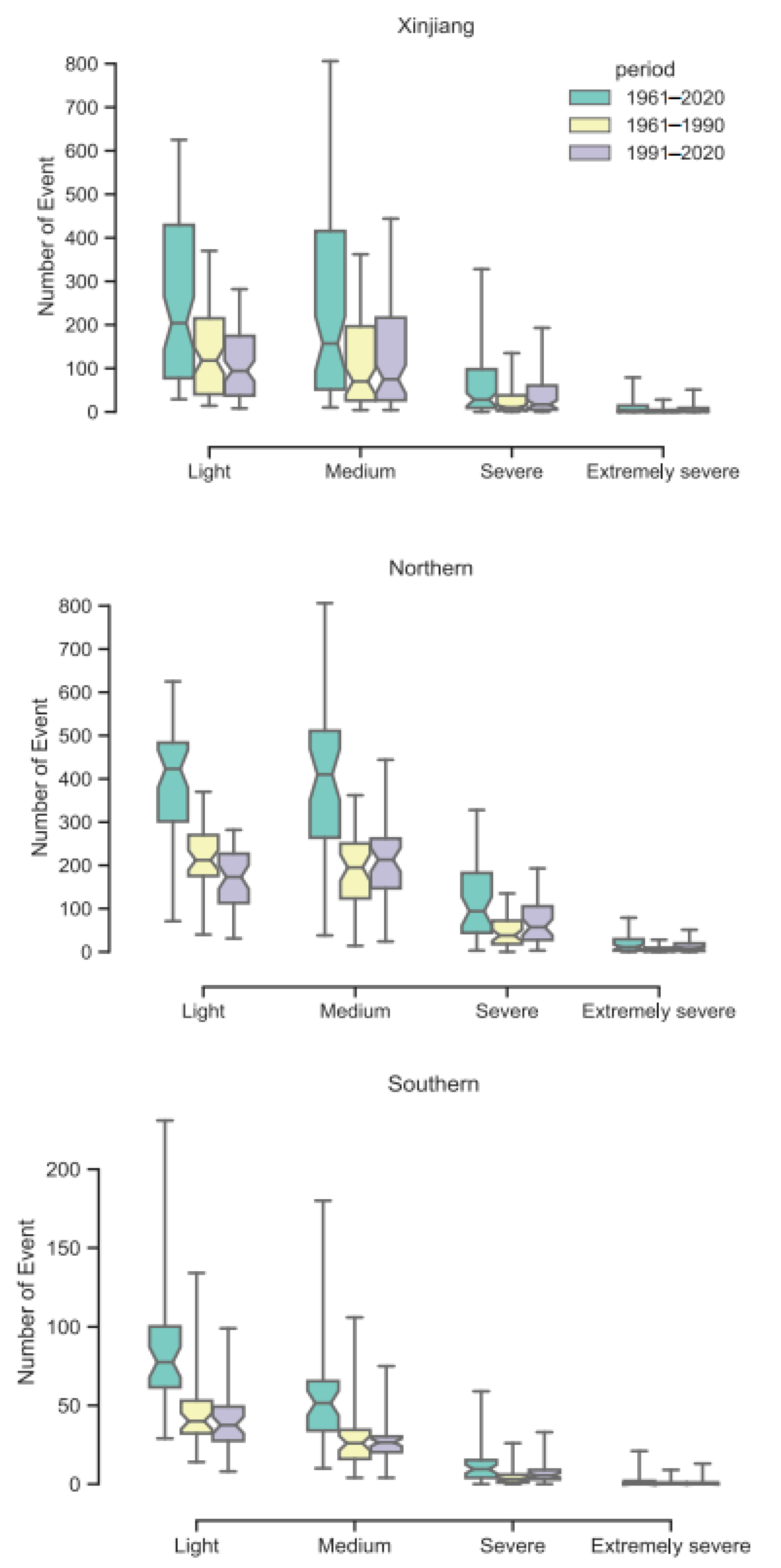 Xinjiang

period
1961–2020
1961–1990
1991–2020

Number of Event
800
700
600
500
400
300
200
100
0

Light
Medium
Severe
Extremely severe

Northern

Number of Event
800
700
600
500
400
300
200
100
0

Light
Medium
Severe
Extremely severe

Southern

Number of Event
200
150
100
50
0

Light
Medium
Severe
Extremely severe